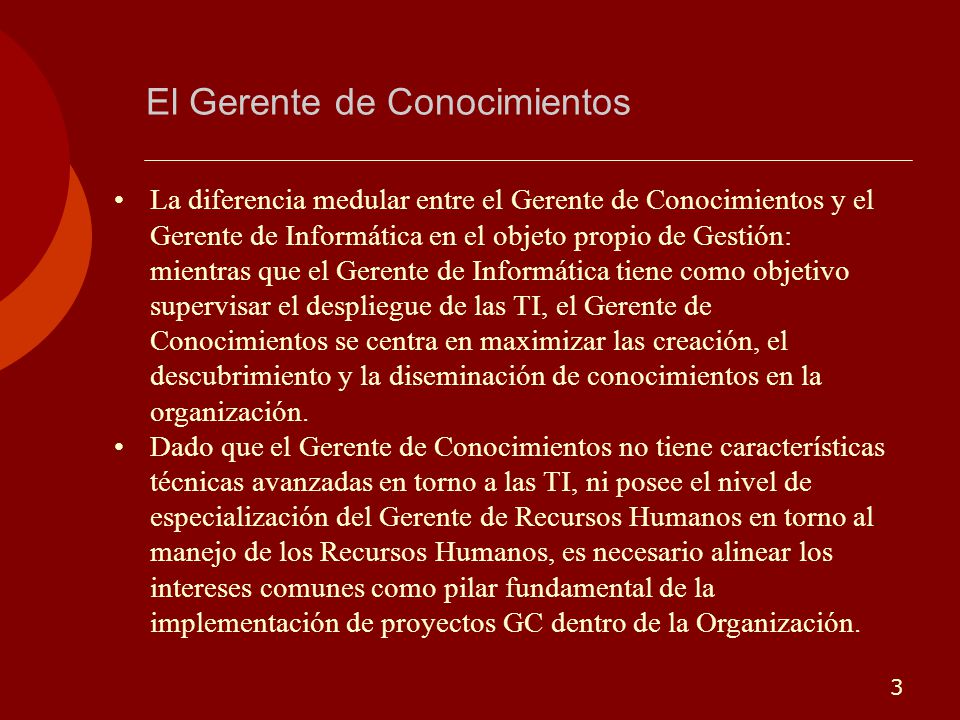 El Gerente de Conocimientos

• La diferencia medular entre el Gerente de Conocimientos y el Gerente de Informática en el objeto propio de Gestión: mientras que el Gerente de Informática tiene como objetivo supervisar el despliegue de las TI, el Gerente de Conocimientos se centra en maximizar las creación, el descubrimiento y la diseminación de conocimientos en la organización.
• Dado que el Gerente de Conocimientos no tiene características técnicas avanzadas en torno a las TI, ni posee el nivel de especialización del Gerente de Recursos Humanos en torno al manejo de los Recursos Humanos, es necesario alinear los intereses comunes como pilar fundamental de la implementación de proyectos GC dentro de la Organización.

3